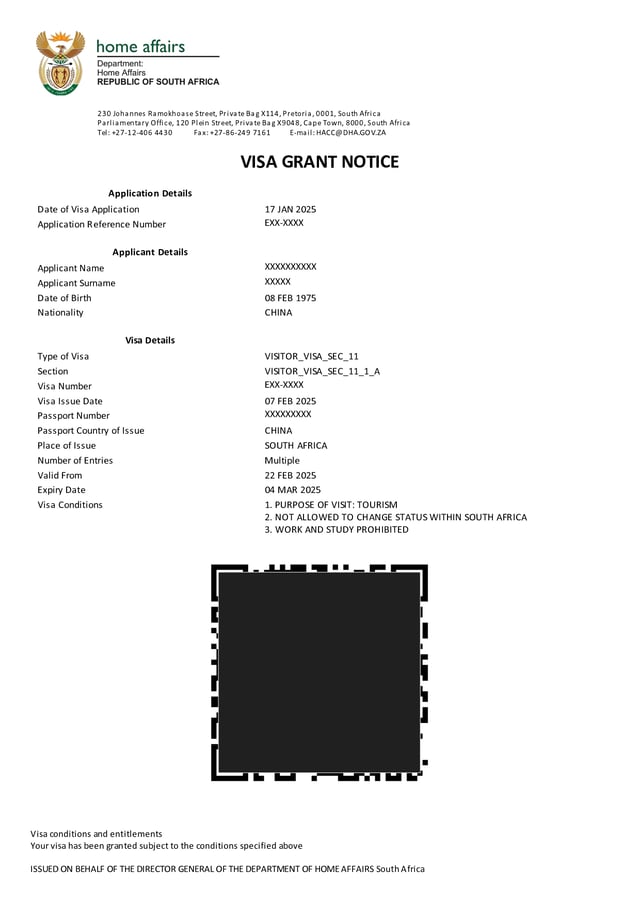 home affairs
Department:
Home Affairs
REPUBLIC OF SOUTH AFRICA

230 Johannes Ramokhoase Street, Private Bag X114, Pretoria, 0001, South Africa
Parliamentary Office, 120 Plein Street, Private Bag X9048, Cape Town, 8000, South Africa
Tel: +27-12-406 4430 Fax: +27-86-249 7161 E-mail: HACC@DHA.GOV.ZA

VISA GRANT NOTICE

Application Details
Date of Visa Application 17 JAN 2025
Application Reference Number EXX-XXXX

Applicant Details
Applicant Name XXXXXXXXXX
Applicant Surname XXXXX
Date of Birth 08 FEB 1975
Nationality CHINA

Visa Details
Type of Visa VISITOR_VISA_SEC_11
Section VISITOR_VISA_SEC_11_1_A
Visa Number EXX-XXXX
Visa Issue Date 07 FEB 2025
Passport Number XXXXXXXXX
Passport Country of Issue CHINA
Place of Issue SOUTH AFRICA
Number of Entries Multiple
Valid From 22 FEB 2025
Expiry Date 04 MAR 2025
Visa Conditions 1. PURPOSE OF VISIT: TOURISM
2. NOT ALLOWED TO CHANGE STATUS WITHIN SOUTH AFRICA
3. WORK AND STUDY PROHIBITED

Visa conditions and entitlements
Your visa has been granted subject to the conditions specified above

ISSUED ON BEHALF OF THE DIRECTOR GENERAL OF THE DEPARTMENT OF HOME AFFAIRS South Africa